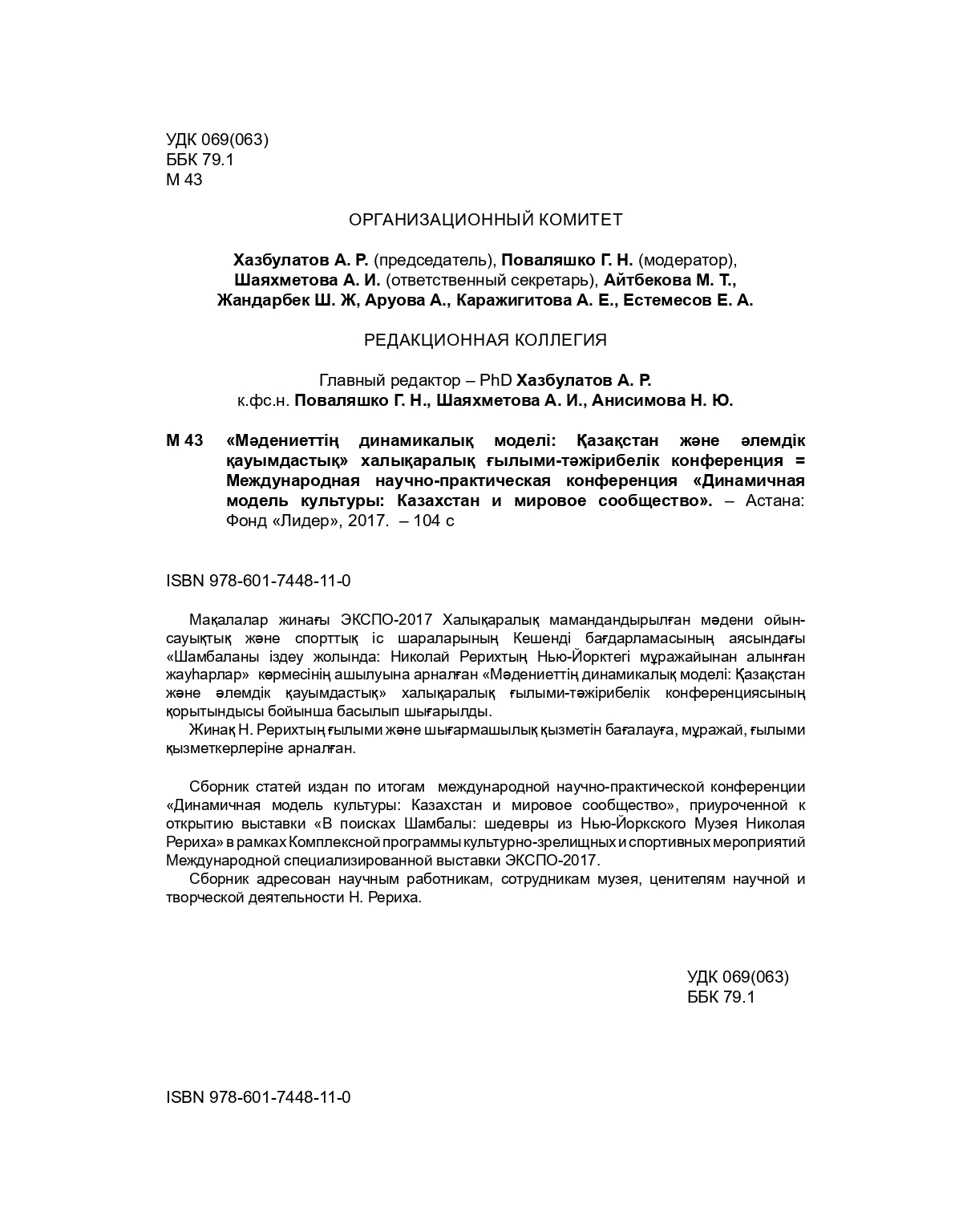 УДК 069(063)
ББК 79.1
М 43

ОРГАНИЗАЦИОННЫЙ КОМИТЕТ

Хазбулатов А. Р. (председатель), Поваляшко Г. Н. (модератор), Шаяхметова А. И. (ответственный секретарь), Айтбекова М. Т., Жандарбек Ш. Ж, Аруова А., Каражигитова А. Е., Естемесов Е. А.

РЕДАКЦИОННАЯ КОЛЛЕГИЯ

Главный редактор – PhD Хазбулатов А. Р.
к.фс.н. Поваляшко Г. Н., Шаяхметова А. И., Анисимова Н. Ю.

М 43 «Мәдениеттің динамикалық моделі: Қазақстан және әлемдік қауымдастық» халықаралық ғылыми-тәжірибелік конференция = Международная научно-практическая конференция «Динамичная модель культуры: Казахстан и мировое сообщество». – Астана: Фонд «Лидер», 2017. – 104 с

ISBN 978-601-7448-11-0

Мақалалар жинағы ЭКСПО-2017 Халықаралық мамандандырылған мәдени ойын-сауықтық және спорттық іс шараларының Кешенді бағдарламасының аясындағы «Шамбаланы іздеу жолында: Николай Рерихтың Нью-Йорктегі мұражайынан алынған жауһарлар» көрмесінің ашылуына арналған «Мәдениеттің динамикалық моделі: Қазақстан және әлемдік қауымдастық» халықаралық ғылыми-тәжірибелік конференциясының қорытындысы бойынша басылып шығарылды.
Жинақ Н. Рерихтың ғылыми және шығармашылық қызметін бағалауға, мұражай, ғылыми қызметкерлеріне арналған.

Сборник статей издан по итогам международной научно-практической конференции «Динамичная модель культуры: Казахстан и мировое сообщество», приуроченной к открытию выставки «В поисках Шамбалы: шедевры из Нью-Йоркского Музея Николая Рериха» в рамках Комплексной программы культурно-зрелищных и спортивных мероприятий Международной специализированной выставки ЭКСПО-2017.
Сборник адресован научным работникам, сотрудникам музея, ценителям научной и творческой деятельности Н. Рериха.

УДК 069(063)
ББК 79.1

ISBN 978-601-7448-11-0